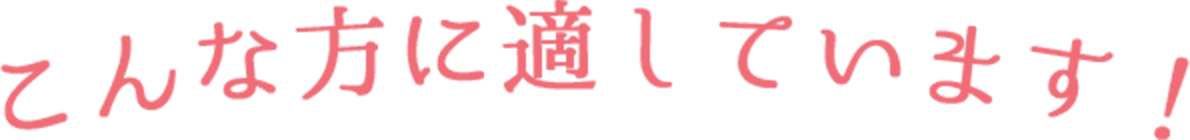 こんな方に適しています！